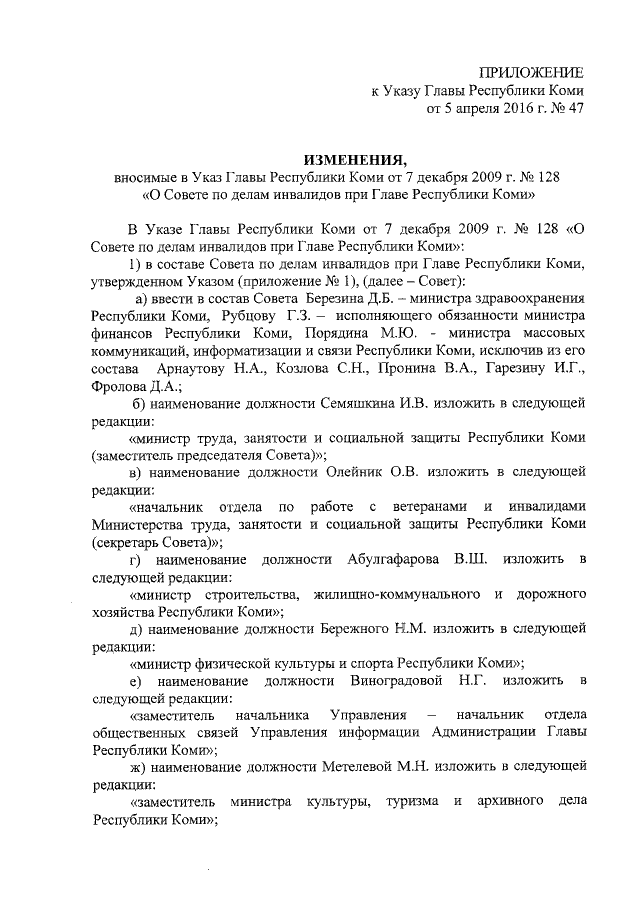 ПРИЛОЖЕНИЕ
к Указу Главы Республики Коми
от 5 апреля 2016 г. № 47

ИЗМЕНЕНИЯ,
вносимые в Указ Главы Республики Коми от 7 декабря 2009 г. № 128
«О Совете по делам инвалидов при Главе Республики Коми»

В Указе Главы Республики Коми от 7 декабря 2009 г. № 128 «О Совете по делам инвалидов при Главе Республики Коми»:

1) в составе Совета по делам инвалидов при Главе Республики Коми, утвержденном Указом (приложение № 1), (далее – Совет):

а) ввести в состав Совета Березина Д.Б. – министра здравоохранения Республики Коми, Рубцову Г.З. – исполняющего обязанности министра финансов Республики Коми, Порядина М.Ю. - министра массовых коммуникаций, информатизации и связи Республики Коми, исключив из его состава Арнаутову Н.А., Козлова С.Н., Пронина В.А., Гарезину И.Г., Фролова Д.А.;

б) наименование должности Семяшкина И.В. изложить в следующей редакции:

«министр труда, занятости и социальной защиты Республики Коми (заместитель председателя Совета)»;

в) наименование должности Олейник О.В. изложить в следующей редакции:

«начальник отдела по работе с ветеранами и инвалидами Министерства труда, занятости и социальной защиты Республики Коми (секретарь Совета)»;

г) наименование должности Абулгафарова В.Ш. изложить в следующей редакции:

«министр строительства, жилищно-коммунального и дорожного хозяйства Республики Коми»;

д) наименование должности Бережного Н.М. изложить в следующей редакции:

«министр физической культуры и спорта Республики Коми»;

е) наименование должности Виноградовой Н.Г. изложить в следующей редакции:

«заместитель начальника Управления – начальник отдела общественных связей Управления информации Администрации Главы Республики Коми»;

ж) наименование должности Метелевой М.Н. изложить в следующей редакции:

«заместитель министра культуры, туризма и архивного дела Республики Коми»;